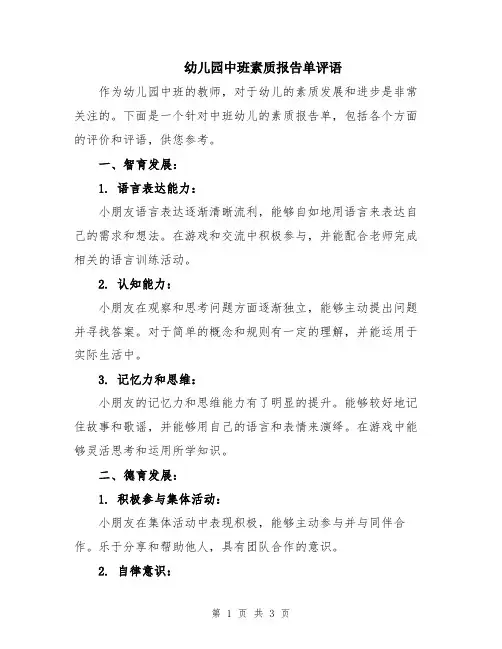 幼儿园中班素质报告单评语

作为幼儿园中班的教师，对于幼儿的素质发展和进步是非常关注的。下面是一个针对中班幼儿的素质报告单，包括各个方面的评价和评语，供您参考。

一、智育发展：

1. 语言表达能力：

小朋友语言表达逐渐清晰流利，能够自如地用语言来表达自己的需求和想法。在游戏和交流中积极参与，并能配合老师完成相关的语言训练活动。

2. 认知能力：

小朋友在观察和思考问题方面逐渐独立，能够主动提出问题并寻找答案。对于简单的概念和规则有一定的理解，并能运用于实际生活中。

3. 记忆力和思维：

小朋友的记忆力和思维能力有了明显的提升。能够较好地记住故事和歌谣，并能够用自己的语言和表情来演绎。在游戏中能够灵活思考和运用所学知识。

二、德育发展：

1. 积极参与集体活动：

小朋友在集体活动中表现积极，能够主动参与并与同伴合作。乐于分享和帮助他人，具有团队合作的意识。

2. 自律意识：

第 1 页 共 3 页